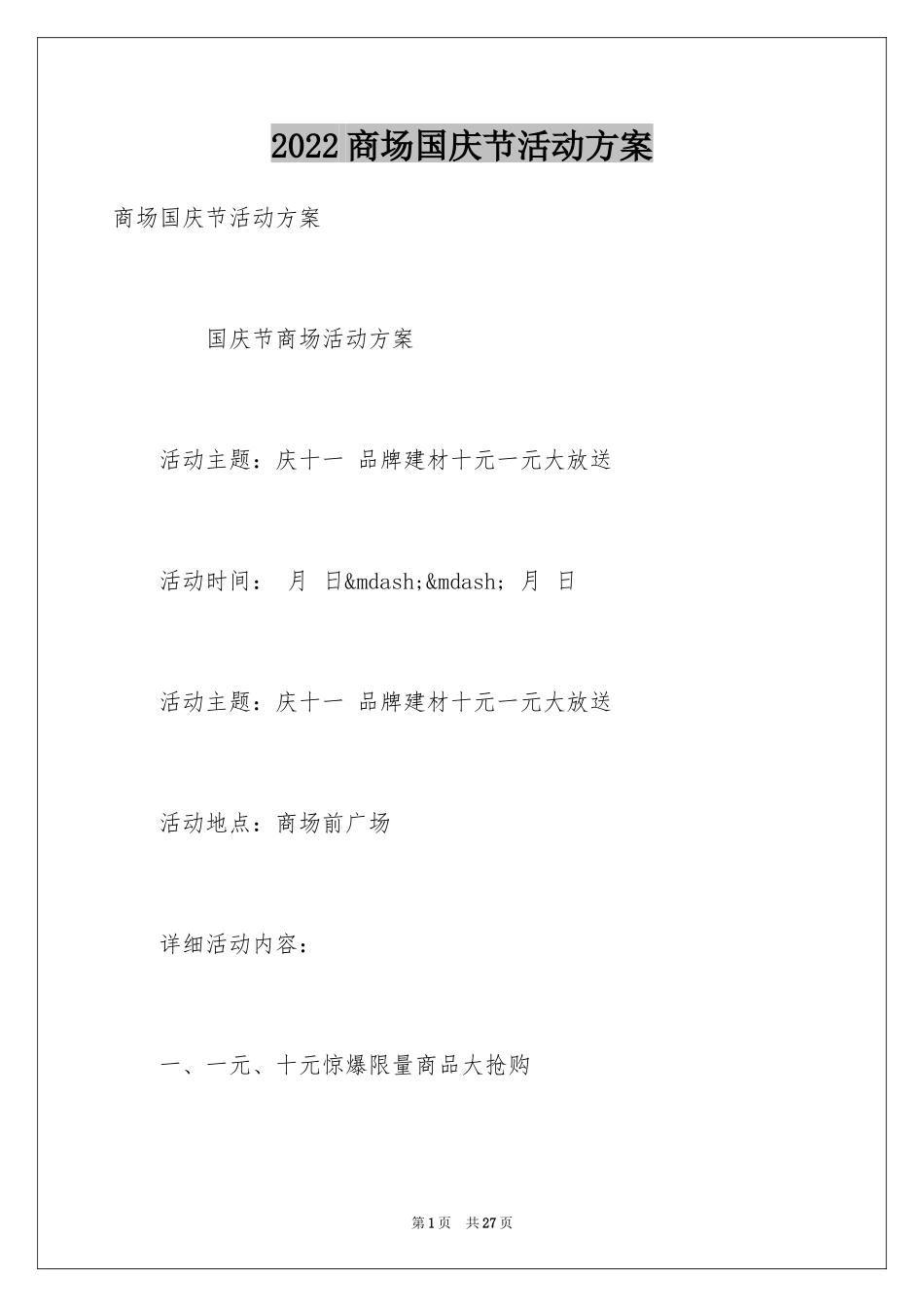 2022商场国庆节活动方案

商场国庆节活动方案

国庆节商场活动方案

活动主题：庆十一 品牌建材十元一元大放送

活动时间： 月 日&mdash;&mdash; 月 日

活动主题：庆十一 品牌建材十元一元大放送

活动地点：商场前广场

详细活动内容：

一、一元、十元惊爆限量商品大抢购

第1页 共27页